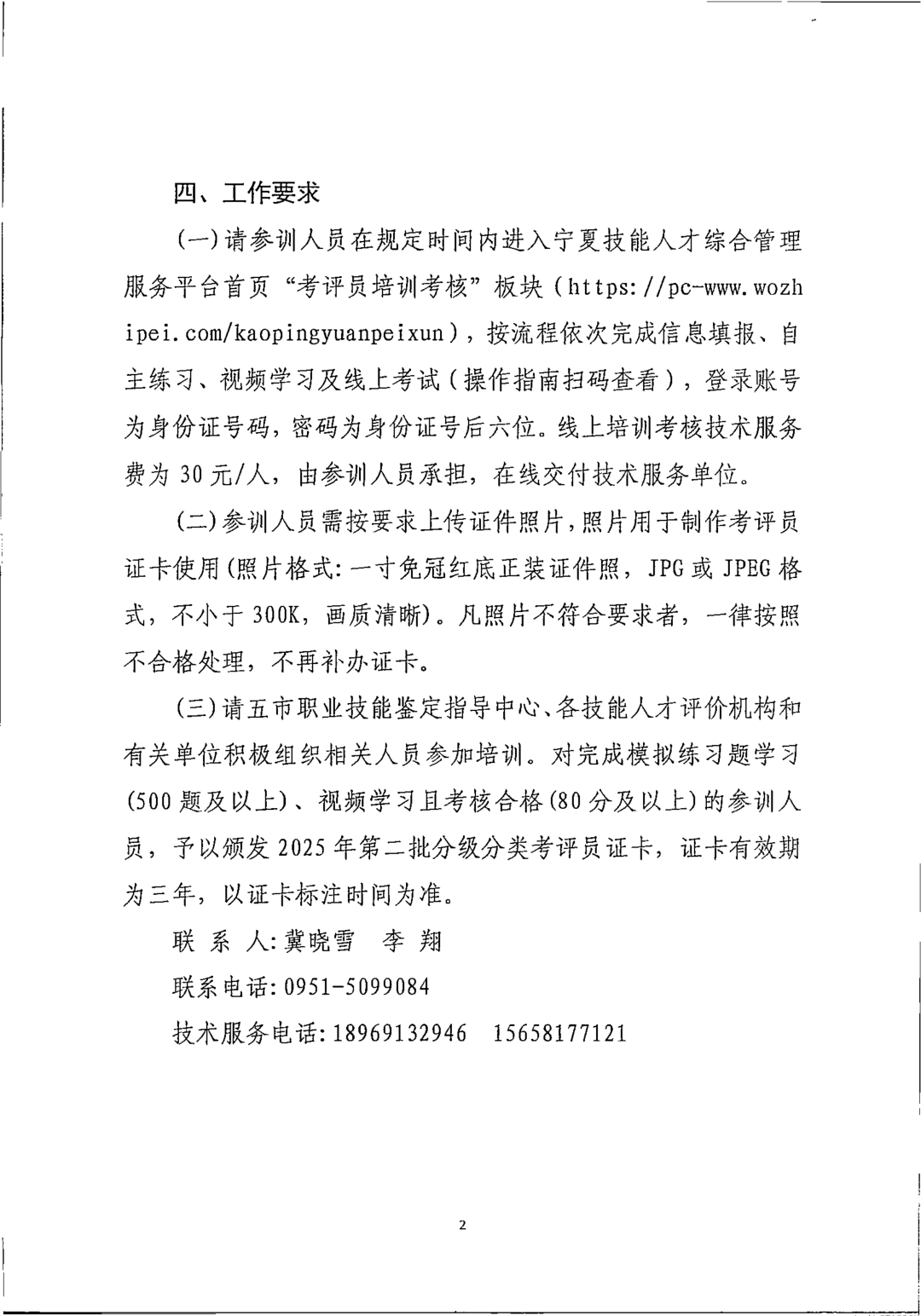 四、工作要求

(一)请参训人员在规定时间内进入宁夏技能人才综合管理服务平台首页“考评员培训考核”板块(https://pc-www.wozhipei.com/kaopingyuanpeixun),按流程依次完成信息填报、自主练习、视频学习及线上考试(操作指南扫码查看),登录账号为身份证号码,密码为身份证号后六位。线上培训考核技术服务费为30元/人,由参训人员承担,在线交付技术服务单位。

(二)参训人员需按要求上传证件照片,照片用于制作考评员证卡使用(照片格式:一寸免冠红底正装证件照,JPG或JPEG格式,不小于300K,画质清晰)。凡照片不符合要求者,一律按照不合格处理,不再补办证卡。

(三)请五市职业技能鉴定指导中心、各技能人才评价机构和有关单位积极组织相关人员参加培训。对完成模拟练习题学习(500题及以上)、视频学习且考核合格(80分及以上)的参训人员,予以颁发2025年第二批分级分类考评员证卡,证卡有效期为三年,以证卡标注时间为准。

联 系 人:冀晓雪 李 翔

联系电话:0951-5099084

技术服务电话:18969132946 15658177121

2